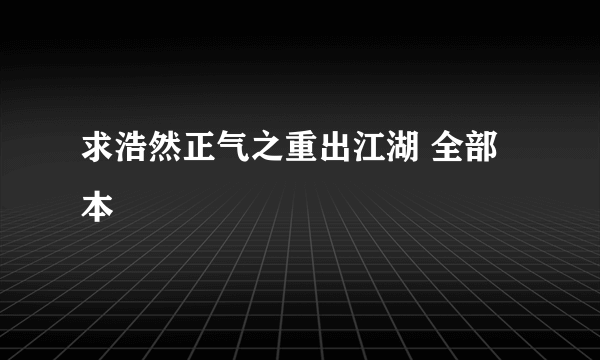 求浩然正气之重出江湖 全部本